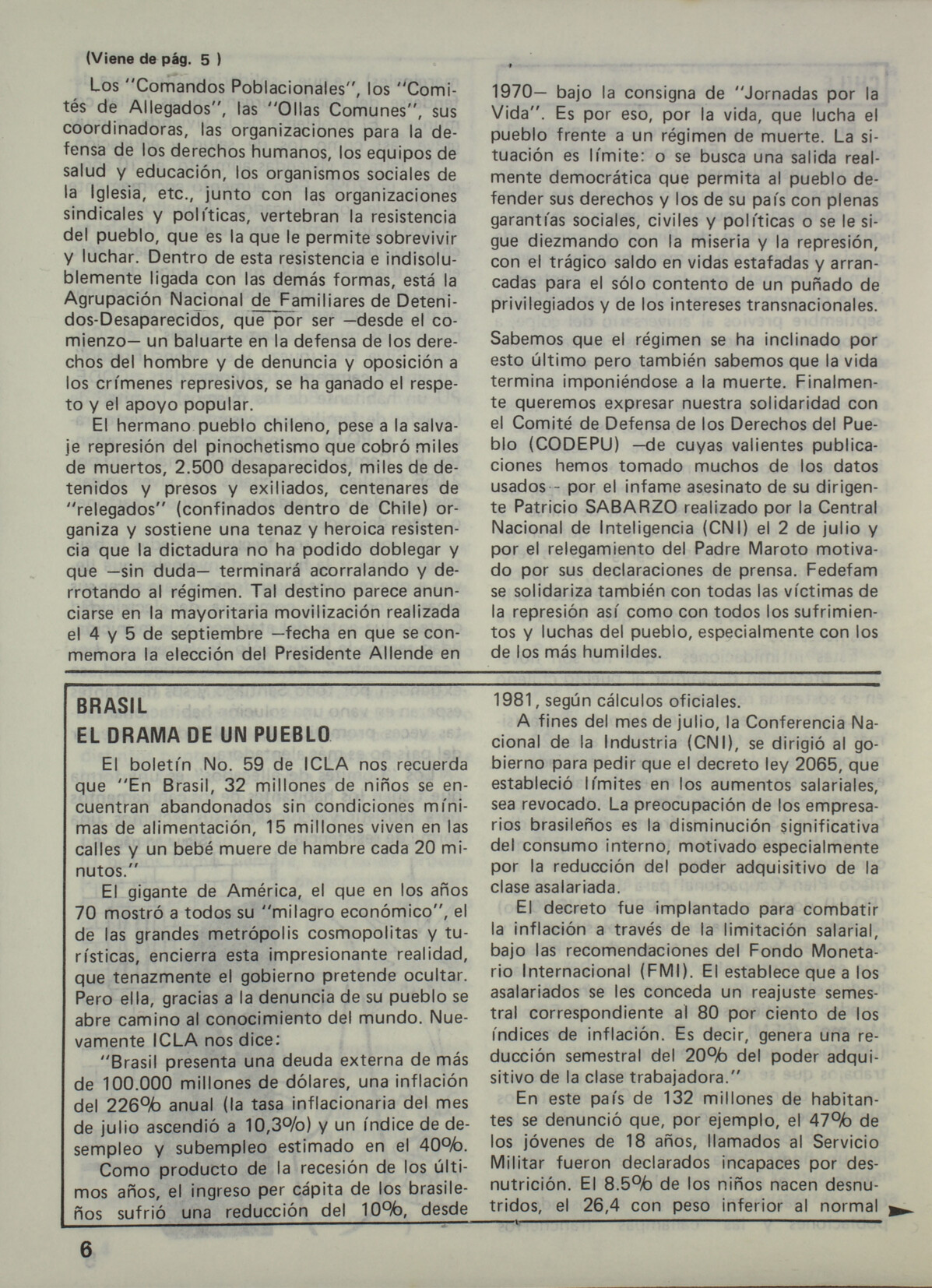 (Viene de pág. 5 )

Los "Comandos Poblacionales", los "Comités de Allegados", las "Ollas Comunes", sus coordinadoras, las organizaciones para la defensa de los derechos humanos, los equipos de salud y educación, los organismos sociales de la Iglesia, etc., junto con las organizaciones sindicales y políticas, vertebran la resistencia del pueblo, que es la que le permite sobrevivir y luchar. Dentro de esta resistencia e indisolublemente ligada con las demás formas, está la Agrupación Nacional de Familiares de Detenidos-Desaparecidos, que por ser —desde el comienzo— un baluarte en la defensa de los derechos del hombre y de denuncia y oposición a los crímenes represivos, se ha ganado el respeto y el apoyo popular.

El hermano pueblo chileno, pese a la salvaje represión del pinochetismo que cobró miles de muertos, 2.500 desaparecidos, miles de detenidos y presos y exiliados, centenares de "relegados" (confinados dentro de Chile) organiza y sostiene una tenaz y heroica resistencia que la dictadura no ha podido doblegar y que —sin duda— terminará acorralando y derrotando al régimen. Tal destino parece anunciarse en la mayoritaria movilización realizada el 4 y 5 de septiembre —fecha en que se conmemora la elección del Presidente Allende en 1970— bajo la consigna de "Jornadas por la Vida". Es por eso, por la vida, que lucha el pueblo frente a un régimen de muerte. La situación es límite: o se busca una salida realmente democrática que permita al pueblo defender sus derechos y los de su país con plenas garantías sociales, civiles y políticas o se le sigue diezmando con la miseria y la represión, con el trágico saldo en vidas estafadas y arrancadas para el sólo contento de un puñado de privilegiados y de los intereses transnacionales.

Sabemos que el régimen se ha inclinado por esto último pero también sabemos que la vida termina imponiéndose a la muerte. Finalmente queremos expresar nuestra solidaridad con el Comité de Defensa de los Derechos del Pueblo (CODEPU) —de cuyas valientes publicaciones hemos tomado muchos de los datos usados - por el infame asesinato de su dirigente Patricio SABARZO realizado por la Central Nacional de Inteligencia (CNI) el 2 de julio y por el relegamiento del Padre Maroto motivado por sus declaraciones de prensa. Fedefam se solidariza también con todas las víctimas de la represión así como con todos los sufrimientos y luchas del pueblo, especialmente con los de los más humildes.

BRASIL
EL DRAMA DE UN PUEBLO

El boletín No. 59 de ICLA nos recuerda que "En Brasil, 32 millones de niños se encuentran abandonados sin condiciones mínimas de alimentación, 15 millones viven en las calles y un bebé muere de hambre cada 20 minutos."

El gigante de América, el que en los años 70 mostró a todos su "milagro económico", el de las grandes metrópolis cosmopolitas y turísticas, encierra esta impresionante realidad, que tenazmente el gobierno pretende ocultar. Pero ella, gracias a la denuncia de su pueblo se abre camino al conocimiento del mundo. Nuevamente ICLA nos dice:

"Brasil presenta una deuda externa de más de 100.000 millones de dólares, una inflación del 226% anual (la tasa inflacionaria del mes de julio ascendió a 10,3%) y un índice de desempleo y subempleo estimado en el 40%.

Como producto de la recesión de los últimos años, el ingreso per cápita de los brasileños sufrió una reducción del 10%, desde 1981, según cálculos oficiales.

A fines del mes de julio, la Conferencia Nacional de la Industria (CNI), se dirigió al gobierno para pedir que el decreto ley 2065, que estableció límites en los aumentos salariales, sea revocado. La preocupación de los empresarios brasileños es la disminución significativa del consumo interno, motivado especialmente por la reducción del poder adquisitivo de la clase asalariada.

El decreto fue implantado para combatir la inflación a través de la limitación salarial, bajo las recomendaciones del Fondo Monetario Internacional (FMI). El establece que a los asalariados se les conceda un reajuste semestral correspondiente al 80 por ciento de los índices de inflación. Es decir, genera una reducción semestral del 20% del poder adquisitivo de la clase trabajadora."

En este país de 132 millones de habitantes se denunció que, por ejemplo, el 47% de los jóvenes de 18 años, llamados al Servicio Militar fueron declarados incapaces por desnutrición. El 8.5% de los niños nacen desnutridos, el 26,4 con peso inferior al normal

6